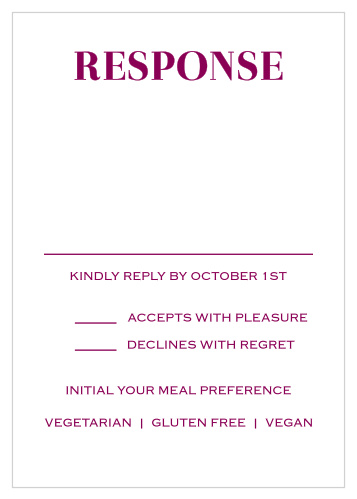 RESPONSE

KINDLY REPLY BY OCTOBER 1ST

______ ACCEPTS WITH PLEASURE

______ DECLINES WITH REGRET

INITIAL YOUR MEAL PREFERENCE

VEGETARIAN | GLUTEN FREE | VEGAN